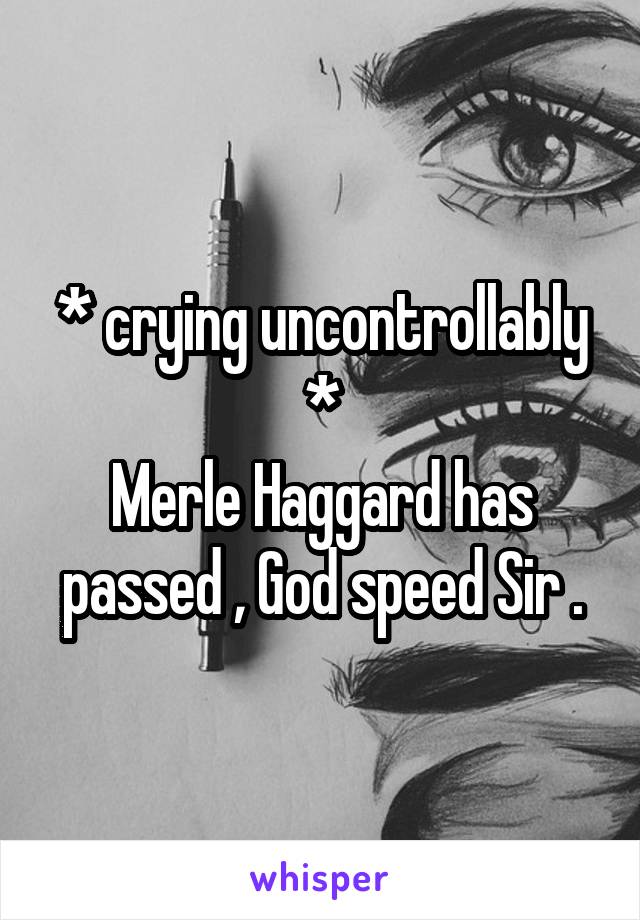 * crying uncontrollably *
Merle Haggard has passed , God speed Sir .

whisper